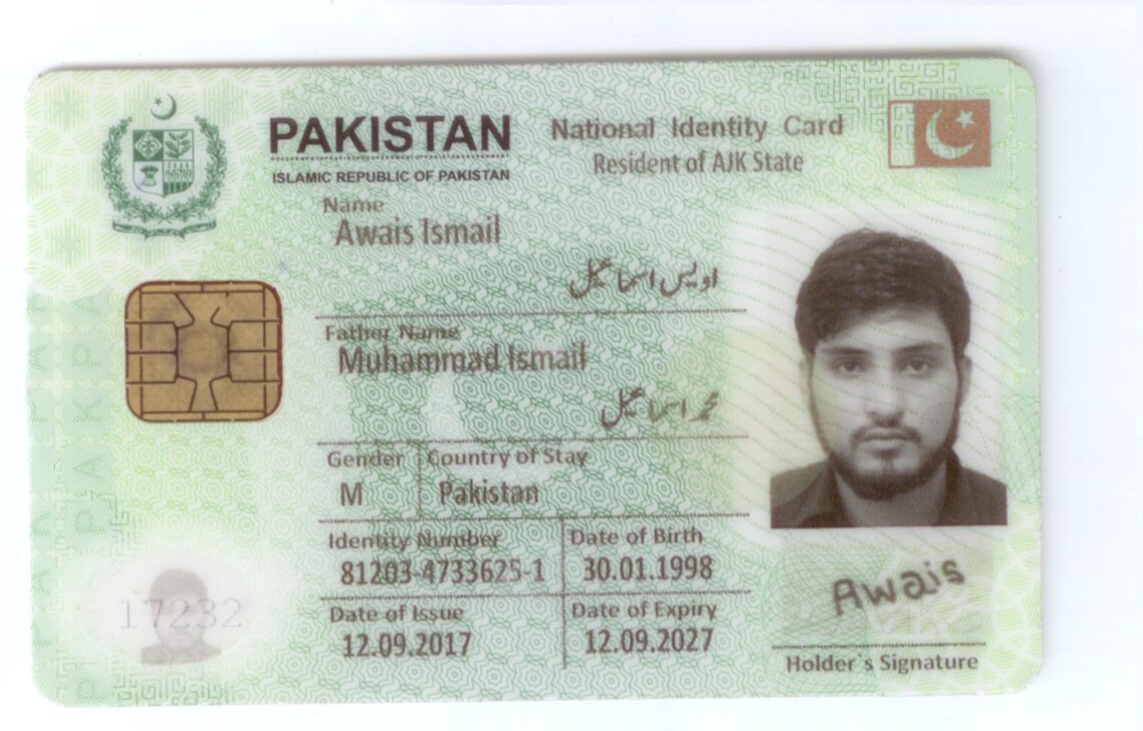 PAKISTAN
ISLAMIC REPUBLIC OF PAKISTAN

National Identity Card
Resident of AJK State

Name
Awais Ismail
اویس اسماعیل

Father Name
Muhammad Ismail
محمد اسماعیل

Gender
M

Country of Stay
Pakistan

Identity Number
81203-4733625-1

Date of Birth
30.01.1998

Date of Issue
12.09.2017

Date of Expiry
12.09.2027

17232

Awais
Holder's Signature

PAKISTAN